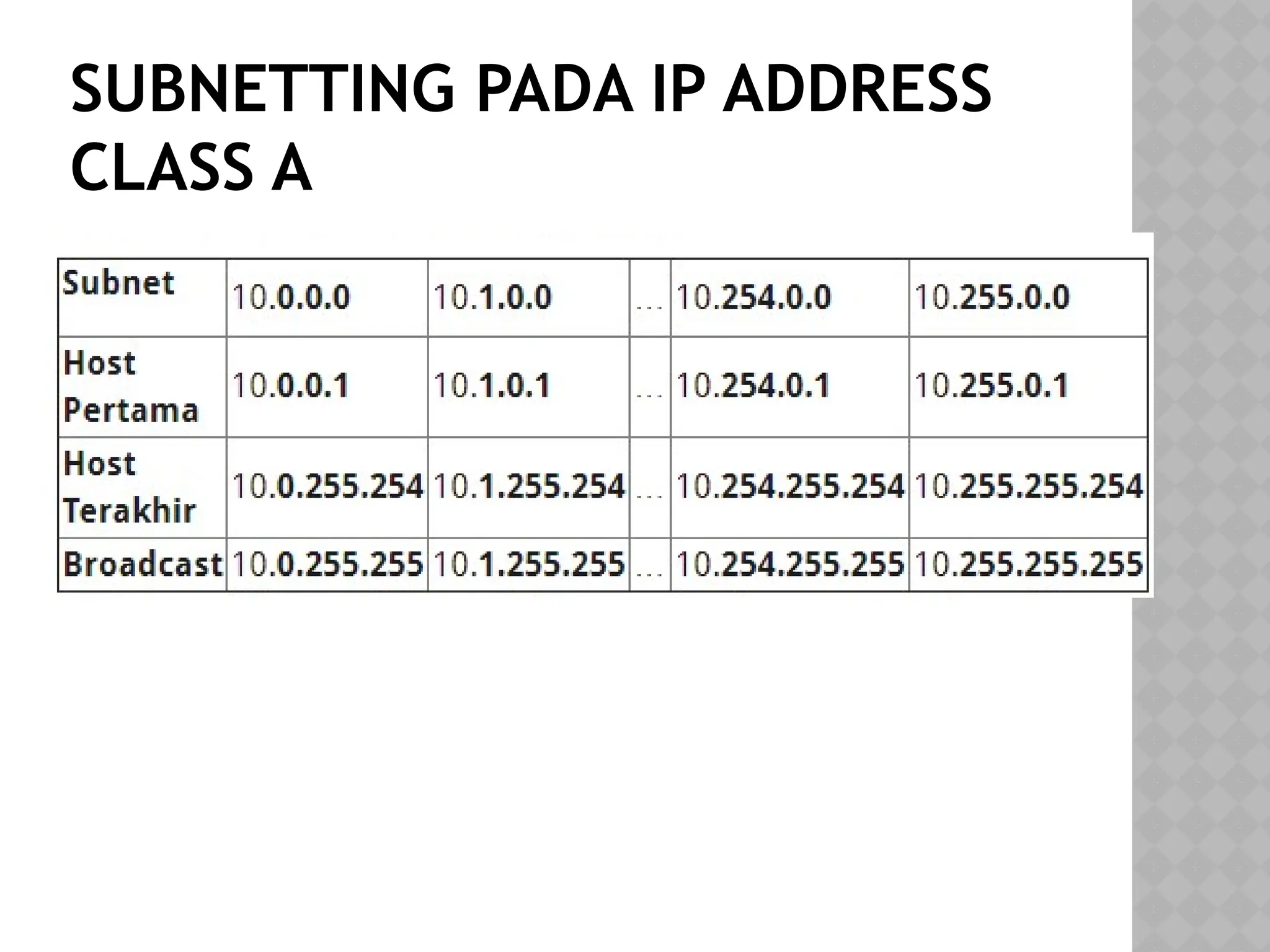 SUBNETTING PADA IP ADDRESS CLASS A

| Subnet | 10.0.0.0 | 10.1.0.0 | ... | 10.254.0.0 | 10.255.0.0 |
|---|---|---|---|---|---|
| Host Pertama | 10.0.0.1 | 10.1.0.1 | ... | 10.254.0.1 | 10.255.0.1 |
| Host Terakhir | 10.0.255.254 | 10.1.255.254 | ... | 10.254.255.254 | 10.255.255.254 |
| Broadcast | 10.0.255.255 | 10.1.255.255 | ... | 10.254.255.255 | 10.255.255.255 |